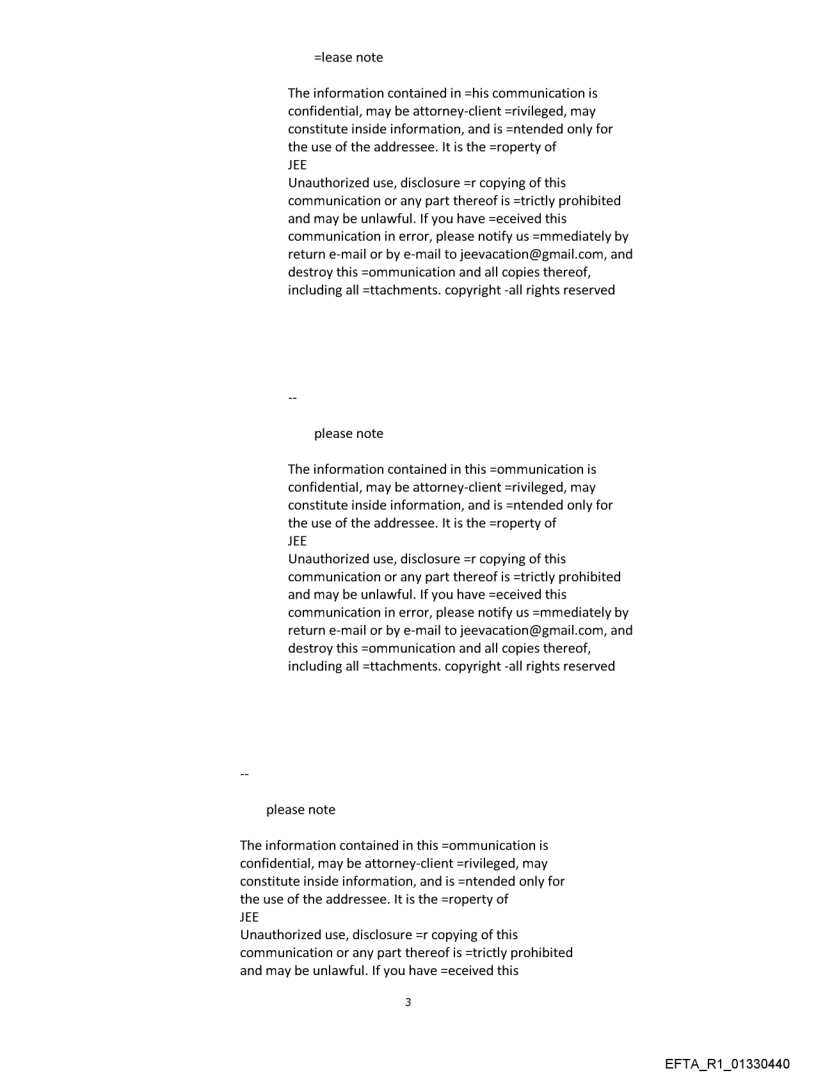 =lease note

The information contained in =his communication is confidential, may be attorney-client =rivileged, may constitute inside information, and is =ntended only for the use of the addressee. It is the =roperty of
JEE
Unauthorized use, disclosure =r copying of this communication or any part thereof is =trictly prohibited and may be unlawful. If you have =eceived this communication in error, please notify us =mmediately by return e-mail or by e-mail to jeevacation@gmail.com, and destroy this =ommunication and all copies thereof, including all =ttachments. copyright -all rights reserved

--

please note

The information contained in this =ommunication is confidential, may be attorney-client =rivileged, may constitute inside information, and is =ntended only for the use of the addressee. It is the =roperty of
JEE
Unauthorized use, disclosure =r copying of this communication or any part thereof is =trictly prohibited and may be unlawful. If you have =eceived this communication in error, please notify us =mmediately by return e-mail or by e-mail to jeevacation@gmail.com, and destroy this =ommunication and all copies thereof, including all =ttachments. copyright -all rights reserved

--

please note

The information contained in this =ommunication is confidential, may be attorney-client =rivileged, may constitute inside information, and is =ntended only for the use of the addressee. It is the =roperty of
JEE
Unauthorized use, disclosure =r copying of this communication or any part thereof is =trictly prohibited and may be unlawful. If you have =eceived this

3

EFTA_R1_01330440